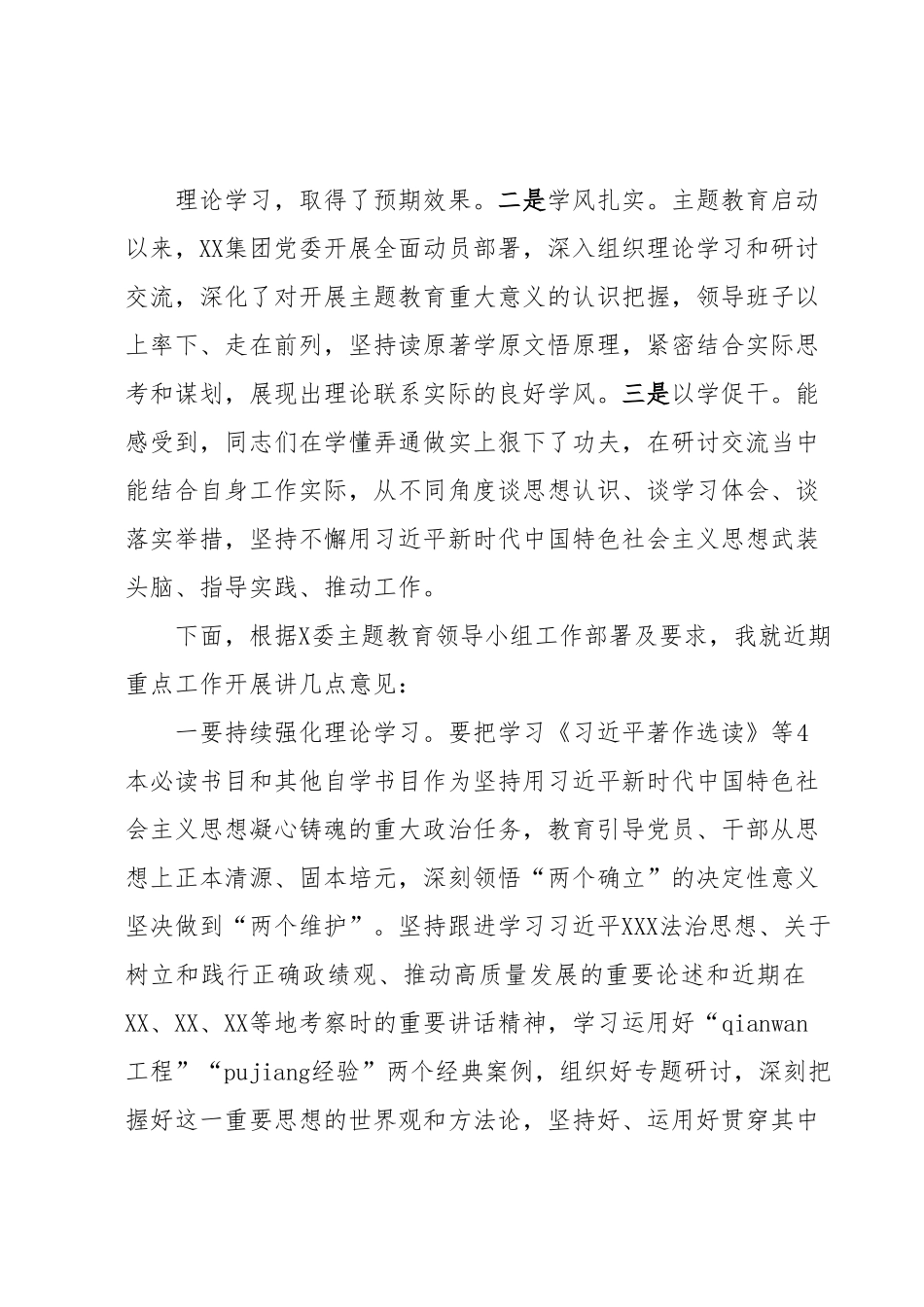 理论学习，取得了预期效果。二是学风扎实。主题教育启动以来，XX集团党委开展全面动员部署，深入组织理论学习和研讨交流，深化了对开展主题教育重大意义的认识把握，领导班子以上率下、走在前列，坚持读原著学原文悟原理，紧密结合实际思考和谋划，展现出理论联系实际的良好学风。三是以学促干。能感受到，同志们在学懂弄通做实上狠下了功夫，在研讨交流当中能结合自身工作实际，从不同角度谈思想认识、谈学习体会、谈落实举措，坚持不懈用习近平新时代中国特色社会主义思想武装头脑、指导实践、推动工作。

下面，根据X委主题教育领导小组工作部署及要求，我就近期重点工作开展讲几点意见：

一要持续强化理论学习。要把学习《习近平著作选读》等4本必读书目和其他自学书目作为坚持用习近平新时代中国特色社会主义思想凝心铸魂的重大政治任务，教育引导党员、干部从思想上正本清源、固本培元，深刻领悟“两个确立”的决定性意义坚决做到“两个维护”。坚持跟进学习习近平XXX法治思想、关于树立和践行正确政绩观、推动高质量发展的重要论述和近期在XX、XX、XX等地考察时的重要讲话精神，学习运用好“qianwan工程”“pujiang经验”两个经典案例，组织好专题研讨，深刻把握好这一重要思想的世界观和方法论，坚持好、运用好贯穿其中